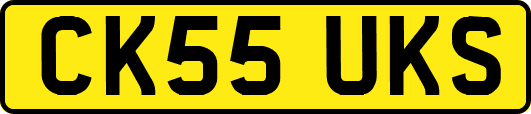 CK55 UKS